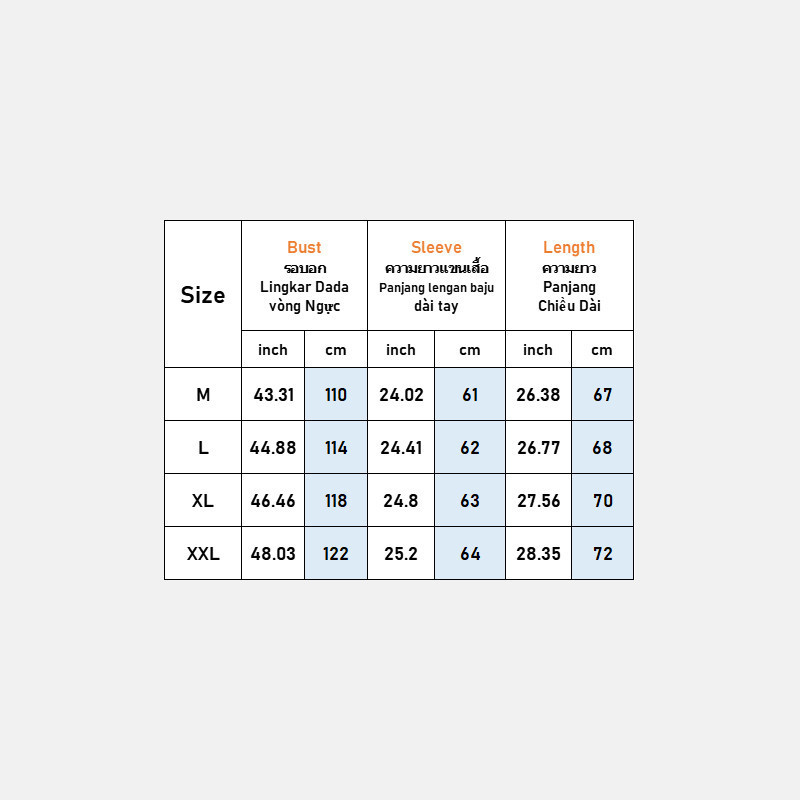 | Size | Bust รอบอก Lingkar Dada vòng Ngực | | Sleeve ความยาวแขนเสื้อ Panjang lengan baju dài tay | | Length ความยาว Panjang Chiều Dài | |
|---|---|---|---|---|---|---|
| | inch | cm | inch | cm | inch | cm |
| M | 43.31 | 110 | 24.02 | 61 | 26.38 | 67 |
| L | 44.88 | 114 | 24.41 | 62 | 26.77 | 68 |
| XL | 46.46 | 118 | 24.8 | 63 | 27.56 | 70 |
| XXL | 48.03 | 122 | 25.2 | 64 | 28.35 | 72 |